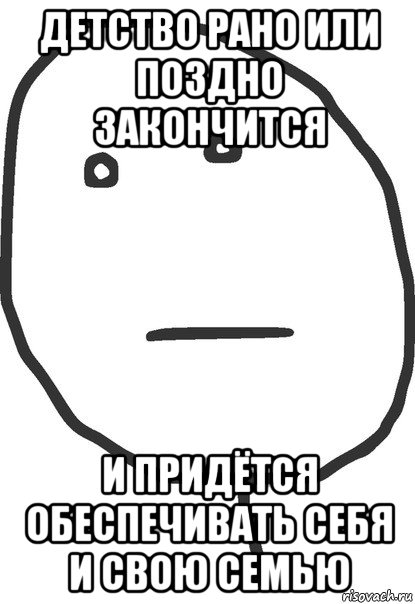 ДЕТСТВО РАНО ИЛИ ПОЗДНО ЗАКОНЧИТСЯ

И ПРИДЁТСЯ ОБЕСПЕЧИВАТЬ СЕБЯ И СВОЮ СЕМЬЮ

risovach.ru